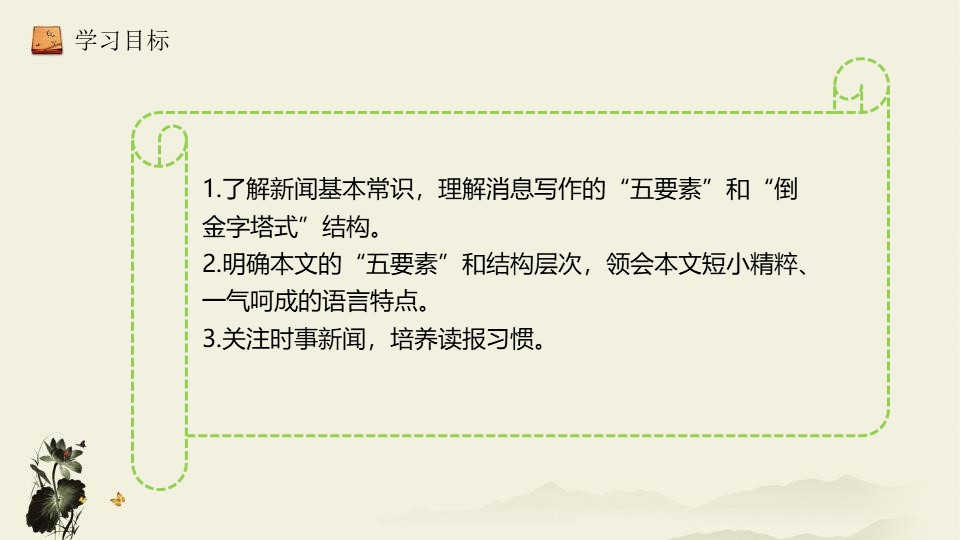 学习目标

1.了解新闻基本常识，理解消息写作的“五要素”和“倒金字塔式”结构。
2.明确本文的“五要素”和结构层次，领会本文短小精粹、一气呵成的语言特点。
3.关注时事新闻，培养读报习惯。